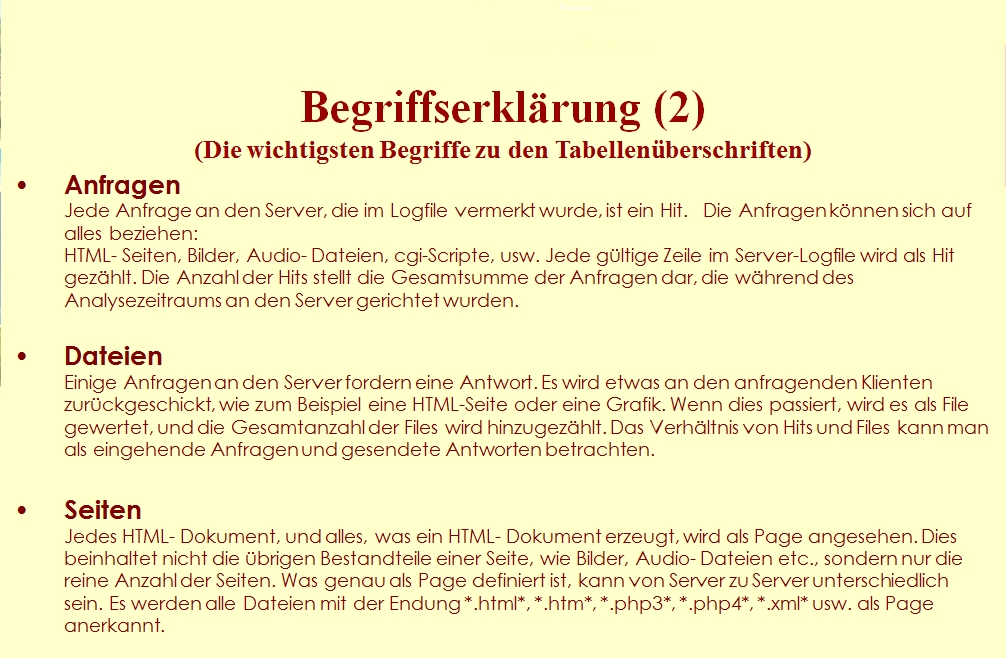 Begriffserklärung (2)
(Die wichtigsten Begriffe zu den Tabellenüberschriften)

• Anfragen
Jede Anfrage an den Server, die im Logfile vermerkt wurde, ist ein Hit. Die Anfragen können sich auf alles beziehen:
HTML- Seiten, Bilder, Audio- Dateien, cgi-Scripte, usw. Jede gültige Zeile im Server-Logfile wird als Hit gezählt. Die Anzahl der Hits stellt die Gesamtsumme der Anfragen dar, die während des Analysezeitraums an den Server gerichtet wurden.

• Dateien
Einige Anfragen an den Server fordern eine Antwort. Es wird etwas an den anfragenden Klienten zurückgeschickt, wie zum Beispiel eine HTML-Seite oder eine Grafik. Wenn dies passiert, wird es als File gewertet, und die Gesamtanzahl der Files wird hinzugezählt. Das Verhältnis von Hits und Files kann man als eingehende Anfragen und gesendete Antworten betrachten.

• Seiten
Jedes HTML- Dokument, und alles, was ein HTML- Dokument erzeugt, wird als Page angesehen. Dies beinhaltet nicht die übrigen Bestandteile einer Seite, wie Bilder, Audio- Dateien etc., sondern nur die reine Anzahl der Seiten. Was genau als Page definiert ist, kann von Server zu Server unterschiedlich sein. Es werden alle Dateien mit der Endung *.html*, *.htm*, *.php3*, *.php4*, *.xml* usw. als Page anerkannt.